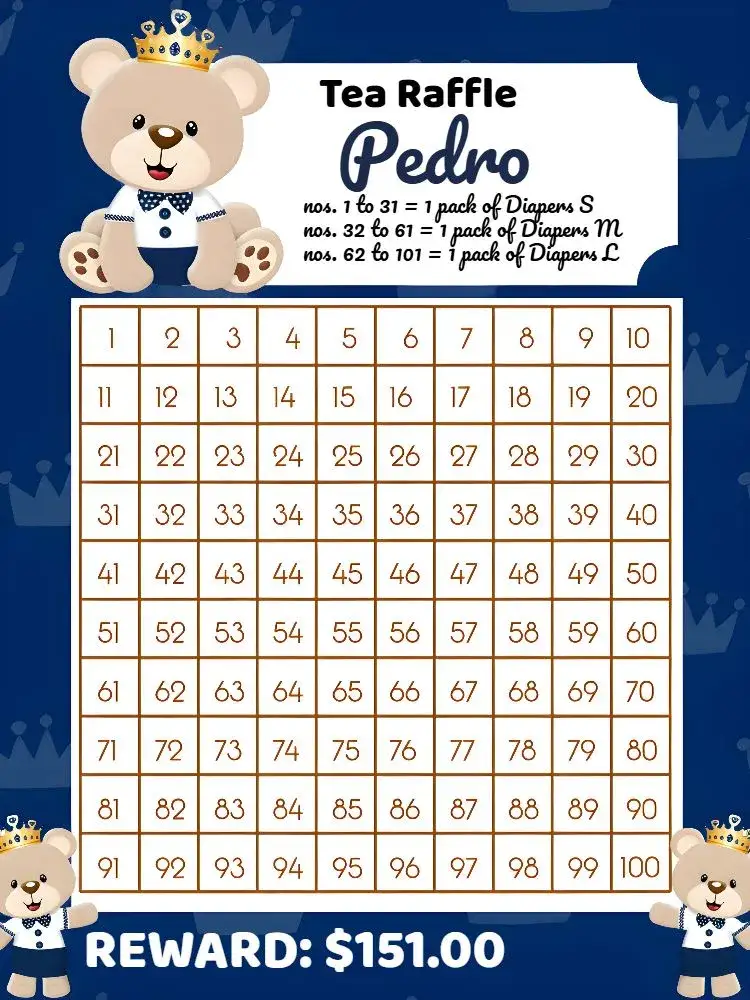 Tea Raffle

Pedro

nos. 1 to 31 = 1 pack of Diapers S
nos. 32 to 61 = 1 pack of Diapers M
nos. 62 to 101 = 1 pack of Diapers L

| 1 | 2 | 3 | 4 | 5 | 6 | 7 | 8 | 9 | 10 |
|---|---|---|---|---|---|---|---|---|---|
| 11 | 12 | 13 | 14 | 15 | 16 | 17 | 18 | 19 | 20 |
| 21 | 22 | 23 | 24 | 25 | 26 | 27 | 28 | 29 | 30 |
| 31 | 32 | 33 | 34 | 35 | 36 | 37 | 38 | 39 | 40 |
| 41 | 42 | 43 | 44 | 45 | 46 | 47 | 48 | 49 | 50 |
| 51 | 52 | 53 | 54 | 55 | 56 | 57 | 58 | 59 | 60 |
| 61 | 62 | 63 | 64 | 65 | 66 | 67 | 68 | 69 | 70 |
| 71 | 72 | 73 | 74 | 75 | 76 | 77 | 78 | 79 | 80 |
| 81 | 82 | 83 | 84 | 85 | 86 | 87 | 88 | 89 | 90 |
| 91 | 92 | 93 | 94 | 95 | 96 | 97 | 98 | 99 | 100 |

REWARD: $151.00